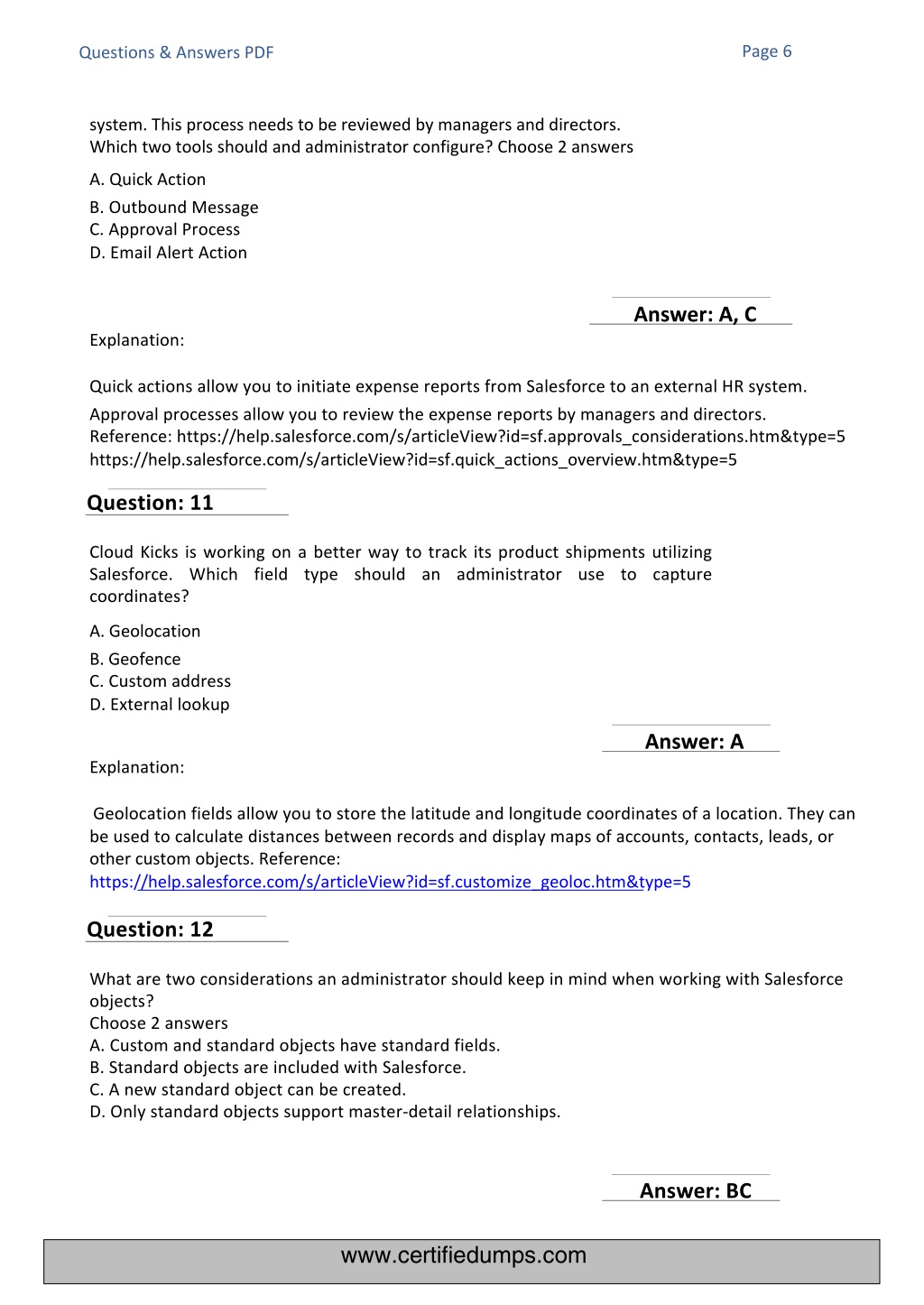 Questions & Answers PDF

Page 6

system. This process needs to be reviewed by managers and directors.
Which two tools should and administrator configure? Choose 2 answers

A. Quick Action
B. Outbound Message
C. Approval Process
D. Email Alert Action

Answer: A, C

Explanation:

Quick actions allow you to initiate expense reports from Salesforce to an external HR system.
Approval processes allow you to review the expense reports by managers and directors.
Reference: https://help.salesforce.com/s/articleView?id=sf.approvals_considerations.htm&type=5
https://help.salesforce.com/s/articleView?id=sf.quick_actions_overview.htm&type=5

Question: 11

Cloud Kicks is working on a better way to track its product shipments utilizing Salesforce. Which field type should an administrator use to capture coordinates?

A. Geolocation
B. Geofence
C. Custom address
D. External lookup

Answer: A

Explanation:

Geolocation fields allow you to store the latitude and longitude coordinates of a location. They can be used to calculate distances between records and display maps of accounts, contacts, leads, or other custom objects. Reference:
https://help.salesforce.com/s/articleView?id=sf.customize_geoloc.htm&type=5

Question: 12

What are two considerations an administrator should keep in mind when working with Salesforce objects?
Choose 2 answers
A. Custom and standard objects have standard fields.
B. Standard objects are included with Salesforce.
C. A new standard object can be created.
D. Only standard objects support master-detail relationships.

Answer: BC

www.certifiedumps.com